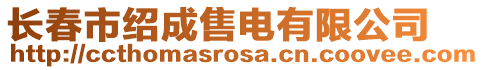 长春市绍成售电有限公司
http://ccthomasrosa.cn.coovee.com